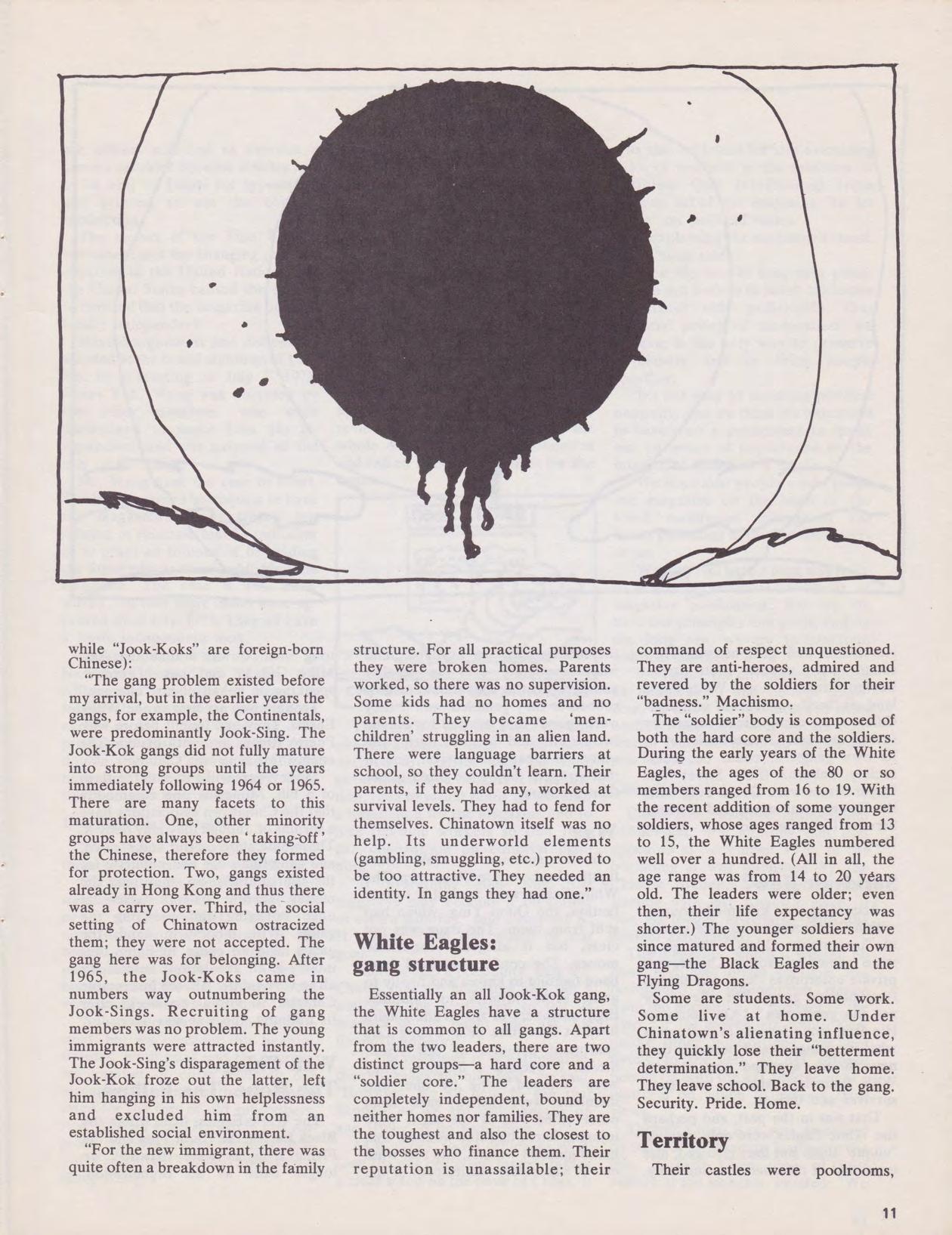 while "Jook-Koks" are foreign-born Chinese):

"The gang problem existed before my arrival, but in the earlier years the gangs, for example, the Continentals, were predominantly Jook-Sing. The Jook-Kok gangs did not fully mature into strong groups until the years immediately following 1964 or 1965. There are many facets to this maturation. One, other minority groups have always been 'taking-off' the Chinese, therefore they formed for protection. Two, gangs existed already in Hong Kong and thus there was a carry over. Third, the social setting of Chinatown ostracized them; they were not accepted. The gang here was for belonging. After 1965, the Jook-Koks came in numbers way outnumbering the Jook-Sings. Recruiting of gang members was no problem. The young immigrants were attracted instantly. The Jook-Sing's disparagement of the Jook-Kok froze out the latter, left him hanging in his own helplessness and excluded him from an established social environment.

"For the new immigrant, there was quite often a breakdown in the family structure. For all practical purposes they were broken homes. Parents worked, so there was no supervision. Some kids had no homes and no parents. They became 'men-children' struggling in an alien land. There were language barriers at school, so they couldn't learn. Their parents, if they had any, worked at survival levels. They had to fend for themselves. Chinatown itself was no help. Its underworld elements (gambling, smuggling, etc.) proved to be too attractive. They needed an identity. In gangs they had one."

White Eagles: gang structure

Essentially an all Jook-Kok gang, the White Eagles have a structure that is common to all gangs. Apart from the two leaders, there are two distinct groups—a hard core and a "soldier core." The leaders are completely independent, bound by neither homes nor families. They are the toughest and also the closest to the bosses who finance them. Their reputation is unassailable; their command of respect unquestioned. They are anti-heroes, admired and revered by the soldiers for their "badness." Machismo.

The "soldier" body is composed of both the hard core and the soldiers. During the early years of the White Eagles, the ages of the 80 or so members ranged from 16 to 19. With the recent addition of some younger soldiers, whose ages ranged from 13 to 15, the White Eagles numbered well over a hundred. (All in all, the age range was from 14 to 20 years old. The leaders were older; even then, their life expectancy was shorter.) The younger soldiers have since matured and formed their own gang—the Black Eagles and the Flying Dragons.

Some are students. Some work. Some live at home. Under Chinatown's alienating influence, they quickly lose their "betterment determination." They leave home. They leave school. Back to the gang. Security. Pride. Home.

Territory

Their castles were poolrooms,

11